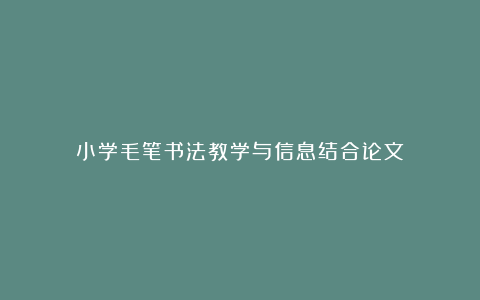 小学毛笔书法教学与信息结合论文